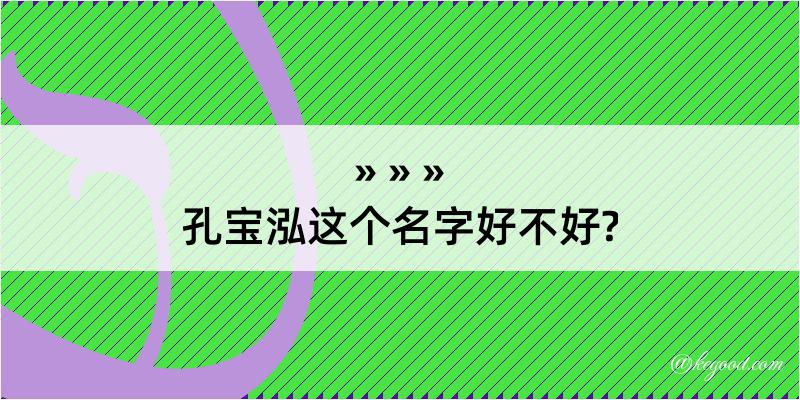 » » »
孔宝泓这个名字好不好?

@kegood.com